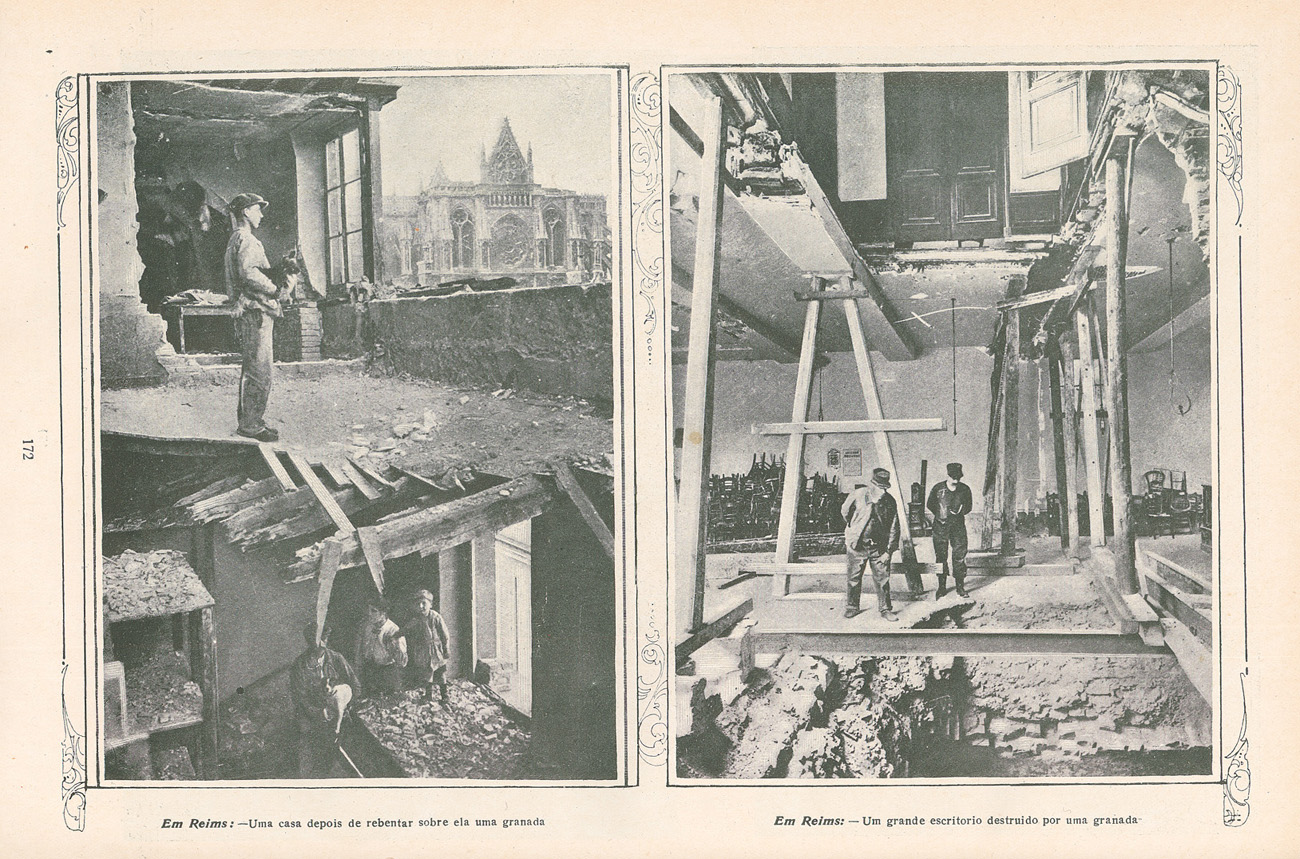 172

Em Reims: —Uma casa depois de rebentar sobre ela uma granada

Em Reims: — Um grande escritorio destruido por uma granada